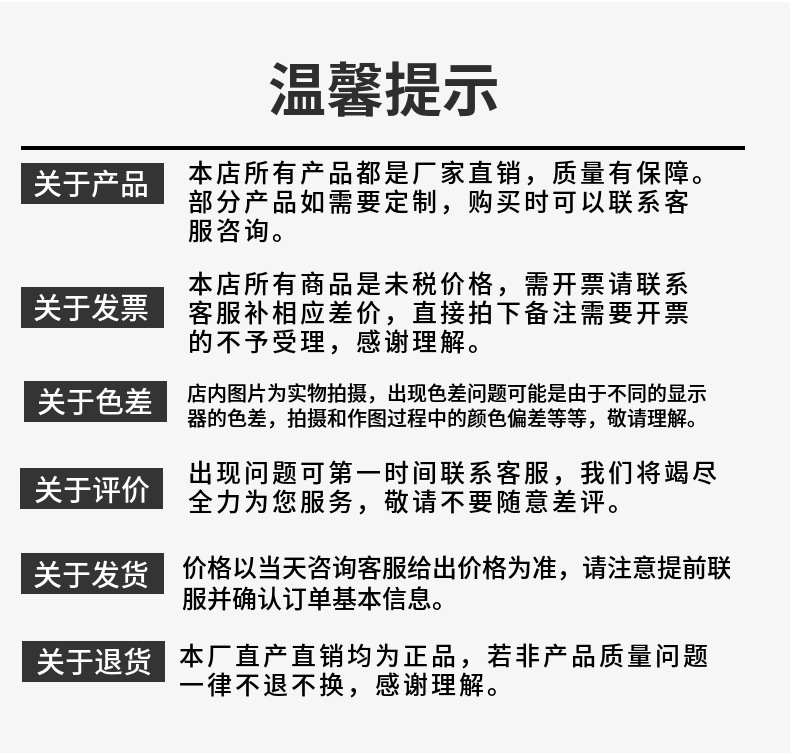 温馨提示

关于产品

本店所有产品都是厂家直销，质量有保障。部分产品如需要定制，购买时可以联系客服咨询。

关于发票

本店所有商品是未税价格，需开票请联系客服补相应差价，直接拍下备注需要开票的不予受理，感谢理解。

关于色差

店内图片为实物拍摄，出现色差问题可能是由于不同的显示器的色差，拍摄和作图过程中的颜色偏差等等，敬请理解。

关于评价

出现问题可第一时间联系客服，我们将竭尽全力为您服务，敬请不要随意差评。

关于发货

价格以当天咨询客服给出价格为准，请注意提前联服并确认订单基本信息。

关于退货

本厂直产直销均为正品，若非产品质量问题一律不退不换，感谢理解。